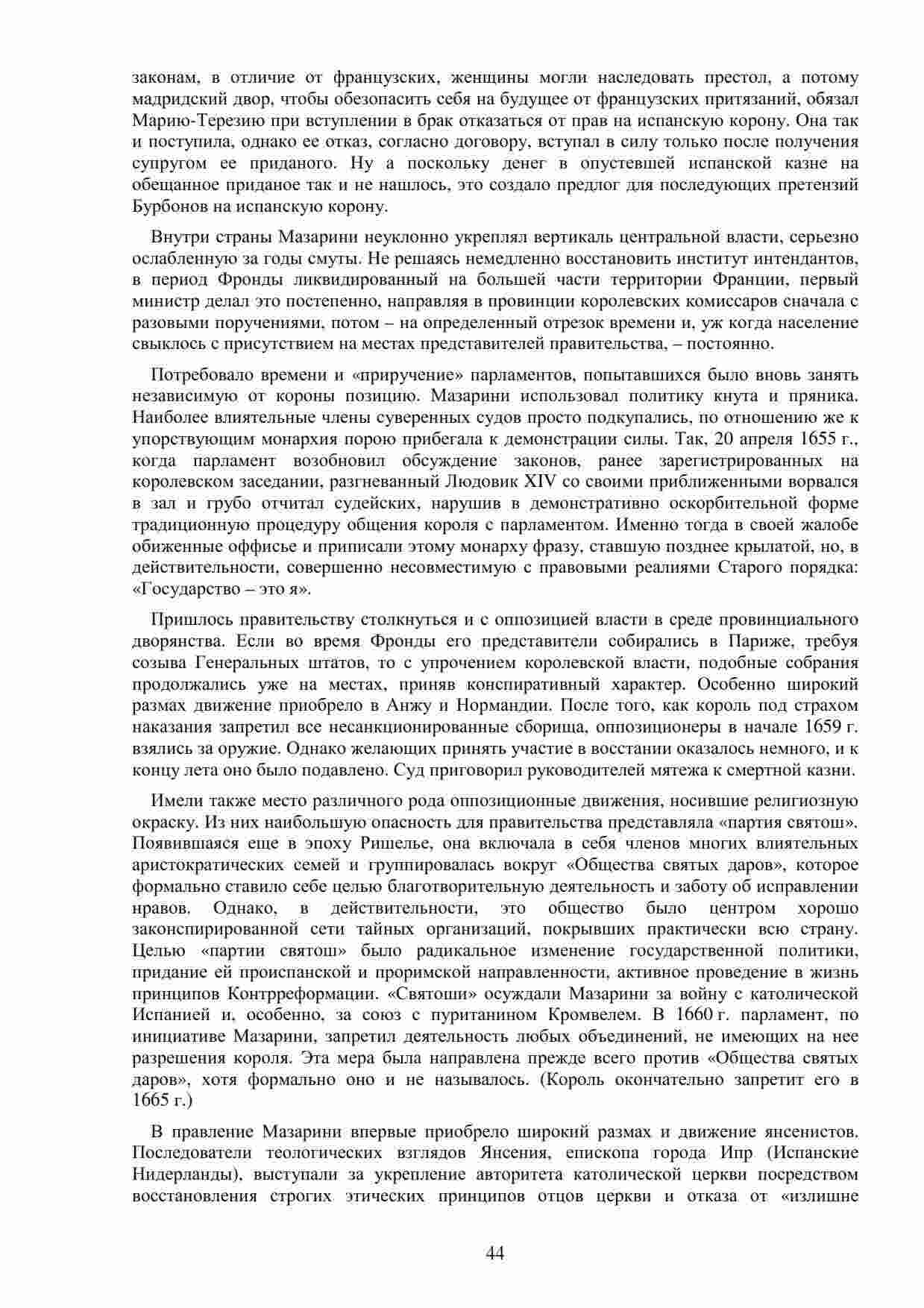 законам, в отличие от французских, женщины могли наследовать престол, а потому мадридский двор, чтобы обезопасить себя на будущее от французских притязаний, обязал Марию-Терезию при вступлении в брак отказаться от прав на испанскую корону. Она так и поступила, однако ее отказ, согласно договору, вступал в силу только после получения супругом ее приданого. Ну а поскольку денег в опустевшей испанской казне на обещанное приданое так и не нашлось, это создало предлог для последующих претензий Бурбонов на испанскую корону.

Внутри страны Мазарини неуклонно укреплял вертикаль центральной власти, серьезно ослабленную за годы смуты. Не решаясь немедленно восстановить институт интендантов, в период Фронды ликвидированный на большей части территории Франции, первый министр делал это постепенно, направляя в провинции королевских комиссаров сначала с разовыми поручениями, потом – на определенный отрезок времени и, уж когда население свыклось с присутствием на местах представителей правительства, – постоянно.

Потребовало времени и «приручение» парламентов, попытавшихся было вновь занять независимую от короны позицию. Мазарини использовал политику кнута и пряника. Наиболее влиятельные члены суверенных судов просто подкупались, по отношению же к упорствующим монархия порою прибегала к демонстрации силы. Так, 20 апреля 1655 г., когда парламент возобновил обсуждение законов, ранее зарегистрированных на королевском заседании, разгневанный Людовик XIV со своими приближенными ворвался в зал и грубо отчитал судейских, нарушив в демонстративно оскорбительной форме традиционную процедуру общения короля с парламентом. Именно тогда в своей жалобе обиженные оффисье и приписали этому монарху фразу, ставшую позднее крылатой, но, в действительности, совершенно несовместимую с правовыми реалиями Старого порядка: «Государство – это я».

Пришлось правительству столкнуться и с оппозицией власти в среде провинциального дворянства. Если во время Фронды его представители собирались в Париже, требуя созыва Генеральных штатов, то с упрочением королевской власти, подобные собрания продолжались уже на местах, приняв конспиративный характер. Особенно широкий размах движение приобрело в Анжу и Нормандии. После того, как король под страхом наказания запретил все несанкционированные сборища, оппозиционеры в начале 1659 г. взялись за оружие. Однако желающих принять участие в восстании оказалось немного, и к концу лета оно было подавлено. Суд приговорил руководителей мятежа к смертной казни.

Имели также место различного рода оппозиционные движения, носившие религиозную окраску. Из них наибольшую опасность для правительства представляла «партия святош». Появившаяся еще в эпоху Ришелье, она включала в себя членов многих влиятельных аристократических семей и группировалась вокруг «Общества святых даров», которое формально ставило себе целью благотворительную деятельность и заботу об исправлении нравов. Однако, в действительности, это общество было центром хорошо законспирированной сети тайных организаций, покрывших практически всю страну. Целью «партии святош» было радикальное изменение государственной политики, придание ей происпанской и проримской направленности, активное проведение в жизнь принципов Контрреформации. «Святоши» осуждали Мазарини за войну с католической Испанией и, особенно, за союз с пуританином Кромвелем. В 1660 г. парламент, по инициативе Мазарини, запретил деятельность любых объединений, не имеющих на нее разрешения короля. Эта мера была направлена прежде всего против «Общества святых даров», хотя формально оно и не называлось. (Король окончательно запретит его в 1665 г.)

В правление Мазарини впервые приобрело широкий размах и движение янсенистов. Последователи теологических взглядов Янсения, епископа города Ипр (Испанские Нидерланды), выступали за укрепление авторитета католической церкви посредством восстановления строгих этических принципов отцов церкви и отказа от «излишне

44